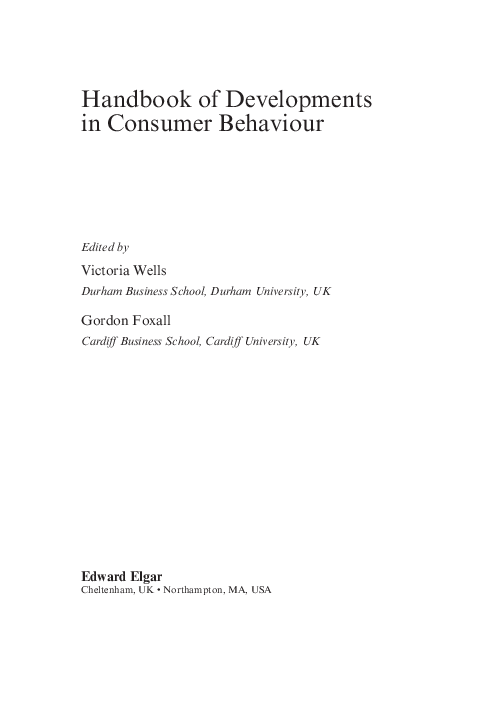 Handbook of Developments in Consumer Behaviour

Edited by

Victoria Wells

Durham Business School, Durham University, UK

Gordon Foxall

Cardiff Business School, Cardiff University, UK

Edward Elgar

Cheltenham, UK • Northampton, MA, USA